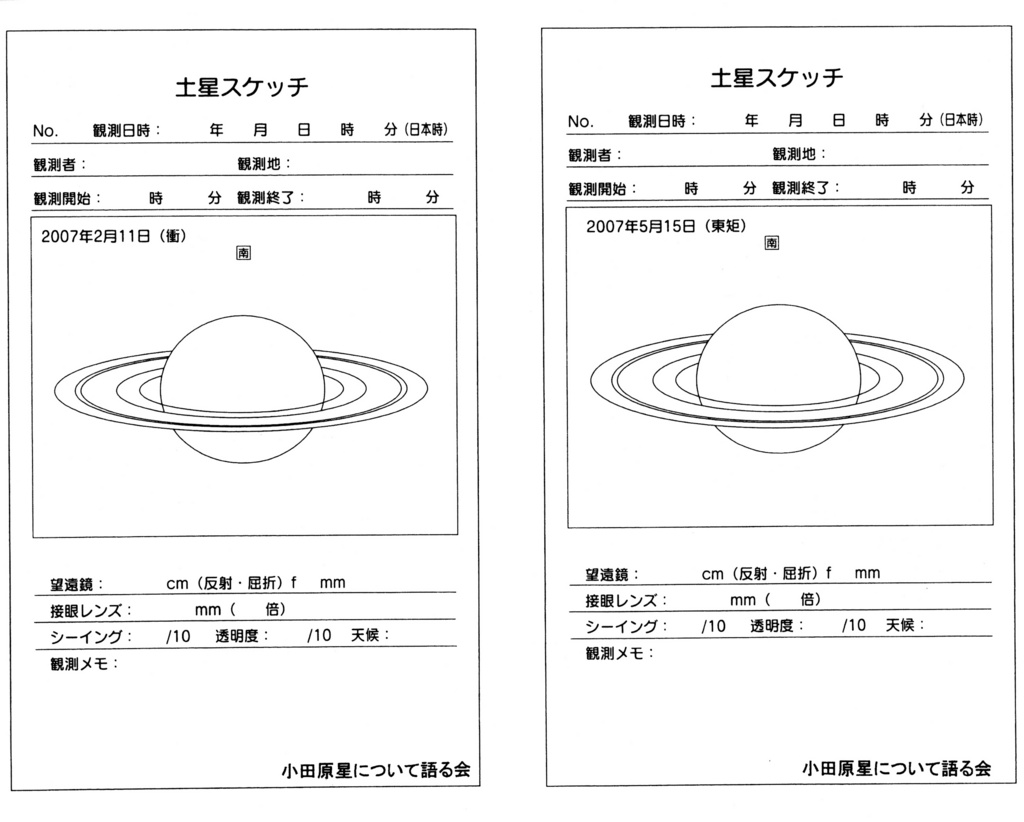 土星スケッチ

No. 観測日時： 年 月 日 時 分（日本時）

観測者： 観測地：

観測開始： 時 分 観測終了： 時 分

2007年2月11日（衝）

南

望遠鏡： cm（反射・屈折）f mm

接眼レンズ： mm（ 倍）

シーイング： /10 透明度： /10 天候：

観測メモ：

小田原星について語る会

土星スケッチ

No. 観測日時： 年 月 日 時 分（日本時）

観測者： 観測地：

観測開始： 時 分 観測終了： 時 分

2007年5月15日（東矩）

南

望遠鏡： cm（反射・屈折）f mm

接眼レンズ： mm（ 倍）

シーイング： /10 透明度： /10 天候：

観測メモ：

小田原星について語る会